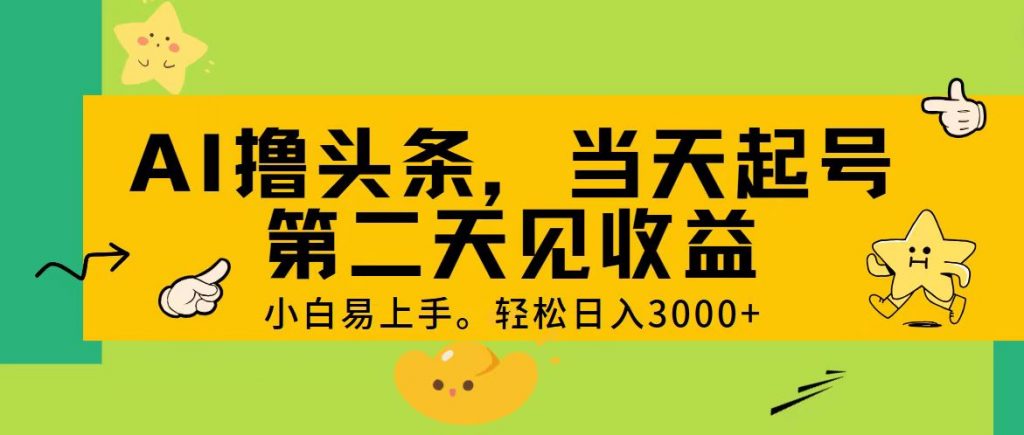 AI撸头条，当天起号
第二天见收益

小白易上手。轻松日入3000+